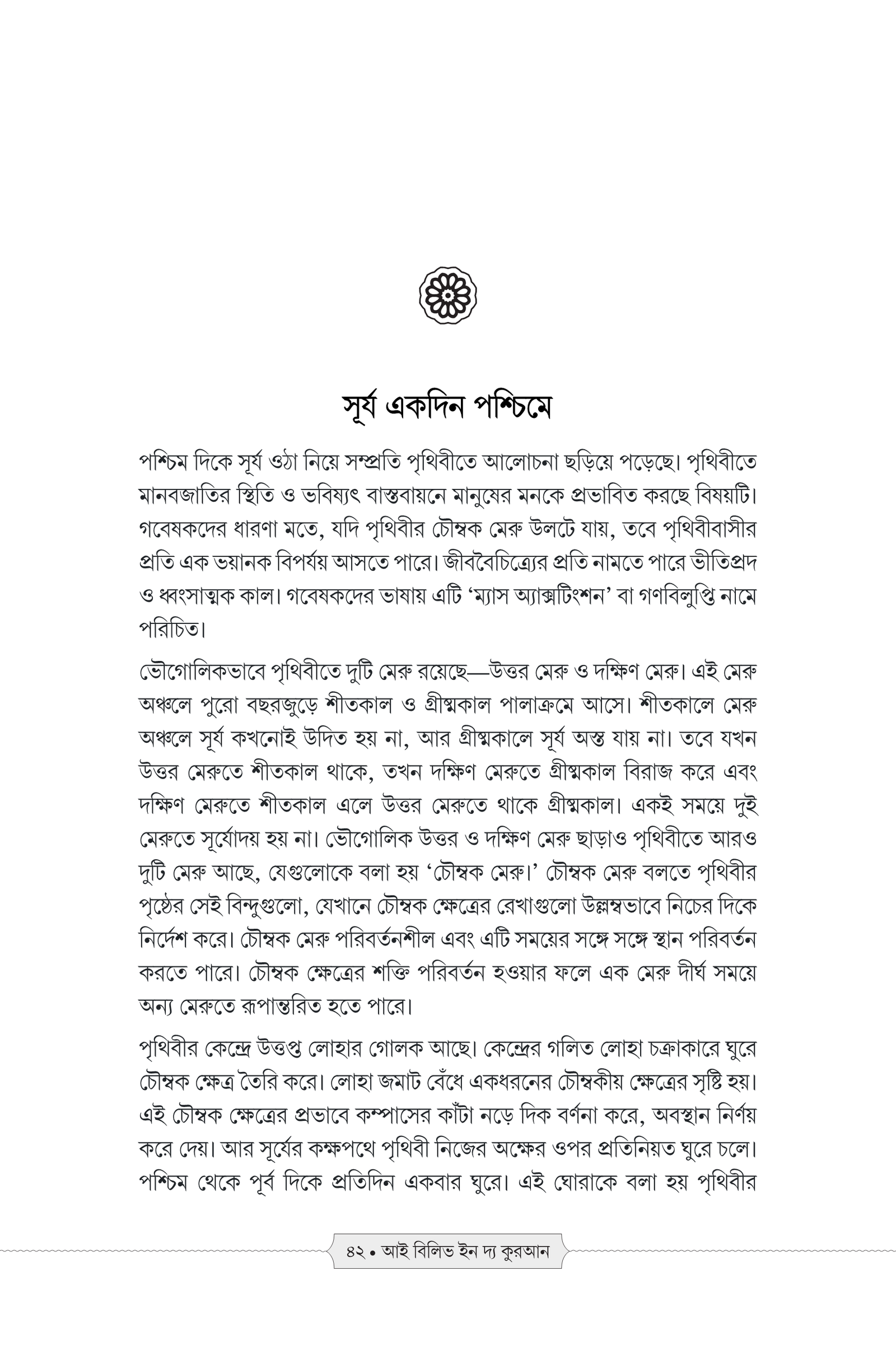 সূর্য একদিন পশ্চিমে

পশ্চিম দিকে সূর্য ওঠা নিয়ে সম্প্রতি পৃথিবীতে আলোচনা ছড়িয়ে পড়েছে। পৃথিবীতে মানবজাতির স্থিতি ও ভবিষ্যৎ বাস্তবায়নে মানুষের মনকে প্রভাবিত করছে বিষয়টি। গবেষকদের ধারণা মতে, যদি পৃথিবীর চৌম্বক মেরু উলটে যায়, তবে পৃথিবীবাসীর প্রতি এক ভয়ানক বিপর্যয় আসতে পারে। জীববৈচিত্র্যের প্রতি নামতে পারে ভীতিপ্রদ ও ধ্বংসাত্মক কাল। গবেষকদের ভাষায় এটি 'ম্যাস অ্যাক্সটিংশন' বা গণবিলুপ্তি নামে পরিচিত।

ভৌগোলিকভাবে পৃথিবীতে দুটি মেরু রয়েছে—উত্তর মেরু ও দক্ষিণ মেরু। এই মেরু অঞ্চলে পুরো বছরজুড়ে শীতকাল ও গ্রীষ্মকাল পালাক্রমে আসে। শীতকালে মেরু অঞ্চলে সূর্য কখনোই উদিত হয় না, আর গ্রীষ্মকালে সূর্য অস্ত যায় না। তবে যখন উত্তর মেরুতে শীতকাল থাকে, তখন দক্ষিণ মেরুতে গ্রীষ্মকাল বিরাজ করে এবং দক্ষিণ মেরুতে শীতকাল এলে উত্তর মেরুতে থাকে গ্রীষ্মকাল। একই সময়ে দুই মেরুতে সূর্যোদয় হয় না। ভৌগোলিক উত্তর ও দক্ষিণ মেরু ছাড়াও পৃথিবীতে আরও দুটি মেরু আছে, যেগুলোকে বলা হয় 'চৌম্বক মেরু।' চৌম্বক মেরু বলতে পৃথিবীর পৃষ্ঠের সেই বিন্দুগুলো, যেখানে চৌম্বক ক্ষেত্রের রেখাগুলো উল্লম্বভাবে নিচের দিকে নির্দেশ করে। চৌম্বক মেরু পরিবর্তনশীল এবং এটি সময়ের সঙ্গে সঙ্গে স্থান পরিবর্তন করতে পারে। চৌম্বক ক্ষেত্রের শক্তি পরিবর্তন হওয়ার ফলে এক মেরু দীর্ঘ সময়ে অন্য মেরুতে রূপান্তরিত হতে পারে।

পৃথিবীর কেন্দ্রে উত্তপ্ত লোহার গোলক আছে। কেন্দ্রের গলিত লোহা চক্রাকারে ঘুরে চৌম্বক ক্ষেত্র তৈরি করে। লোহা জমাট বেঁধে একধরনের চৌম্বকীয় ক্ষেত্রের সৃষ্টি হয়। এই চৌম্বক ক্ষেত্রের প্রভাবে কম্পাসের কাঁটা নড়ে দিক বর্ণনা করে, অবস্থান নির্ণয় করে দেয়। আর সূর্যের কক্ষপথে পৃথিবী নিজের অক্ষের ওপর প্রতিনিয়ত ঘুরে চলে। পশ্চিম থেকে পূর্ব দিকে প্রতিদিন একবার ঘুরে। এই ঘোরাকে বলা হয় পৃথিবীর

৪২ • আই বিলিভ ইন দ্য কুরআন